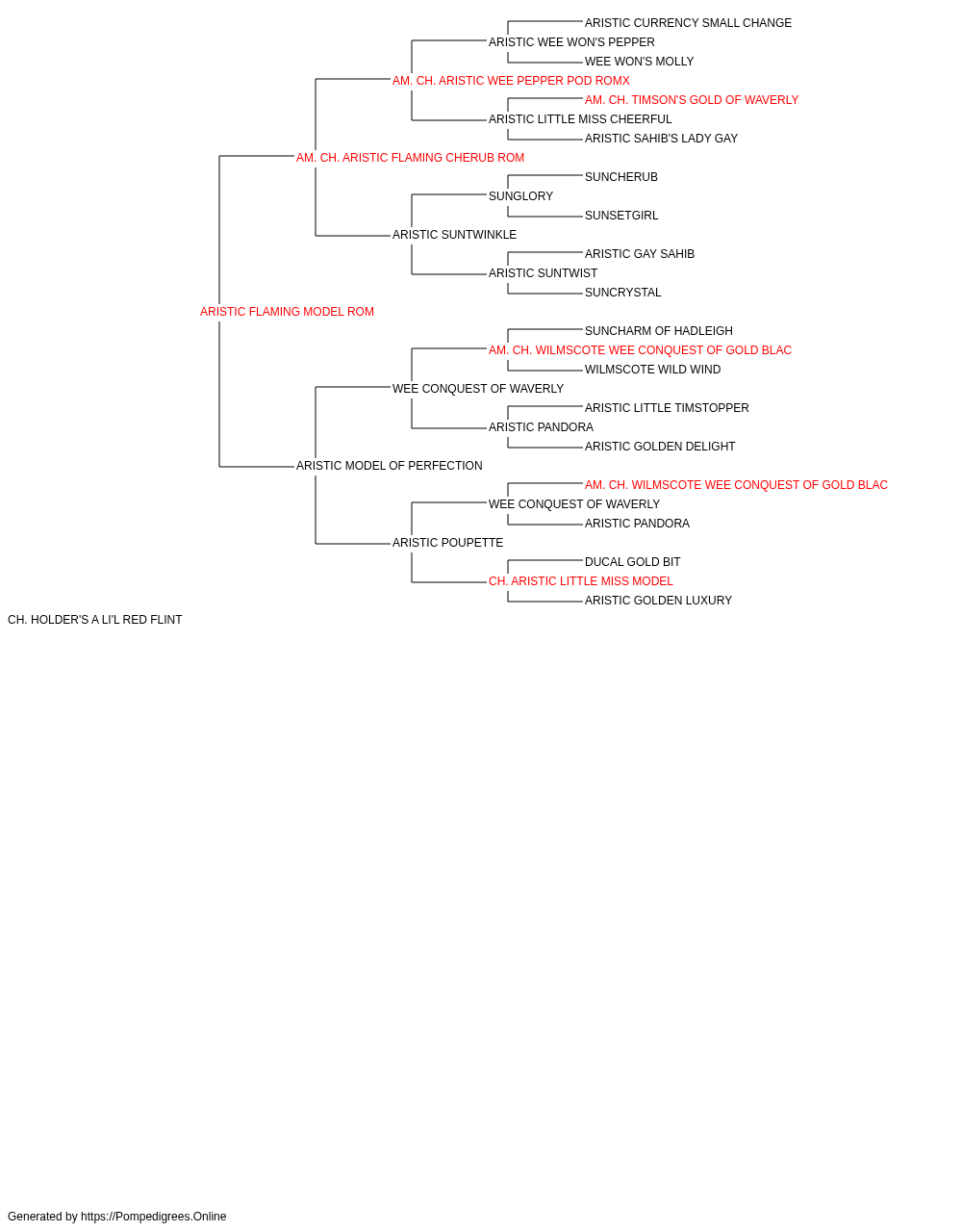 ARISTIC CURRENCY SMALL CHANGE
ARISTIC WEE WON'S PEPPER
WEE WON'S MOLLY
AM. CH. ARISTIC WEE PEPPER POD ROMX
AM. CH. TIMSON'S GOLD OF WAVERLY
ARISTIC LITTLE MISS CHEERFUL
ARISTIC SAHIB'S LADY GAY
AM. CH. ARISTIC FLAMING CHERUB ROM
SUNCHERUB
SUNGLORY
SUNSETGIRL
ARISTIC SUNTWINKLE
ARISTIC GAY SAHIB
ARISTIC SUNTWIST
SUNCRYSTAL
ARISTIC FLAMING MODEL ROM
SUNCHARM OF HADLEIGH
AM. CH. WILMSCOTE WEE CONQUEST OF GOLD BLAC
WILMSCOTE WILD WIND
WEE CONQUEST OF WAVERLY
ARISTIC LITTLE TIMSTOPPER
ARISTIC PANDORA
ARISTIC GOLDEN DELIGHT
ARISTIC MODEL OF PERFECTION
AM. CH. WILMSCOTE WEE CONQUEST OF GOLD BLAC
WEE CONQUEST OF WAVERLY
ARISTIC PANDORA
ARISTIC POUPETTE
DUCAL GOLD BIT
CH. ARISTIC LITTLE MISS MODEL
ARISTIC GOLDEN LUXURY
CH. HOLDER'S A LI'L RED FLINT

Generated by https://Pompedigrees.Online